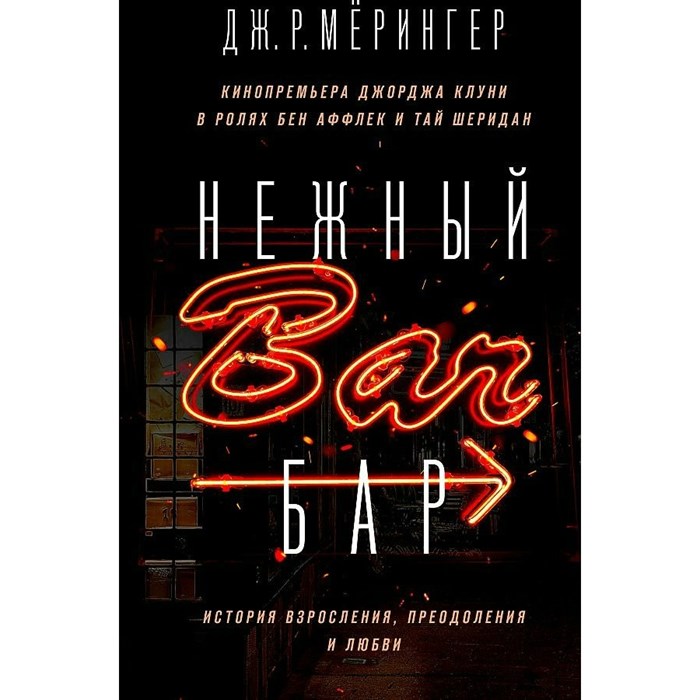 ДЖ. Р. МЁРИНГЕР

КИНОПРЕМЬЕРА ДЖОРДЖА КЛУНИ
В РОЛЯХ БЕН АФФЛЕК И ТАЙ ШЕРИДАН

НЕЖНЫЙ

Bar

БАР

ИСТОРИЯ ВЗРОСЛЕНИЯ, ПРЕОДОЛЕНИЯ
И ЛЮБВИ